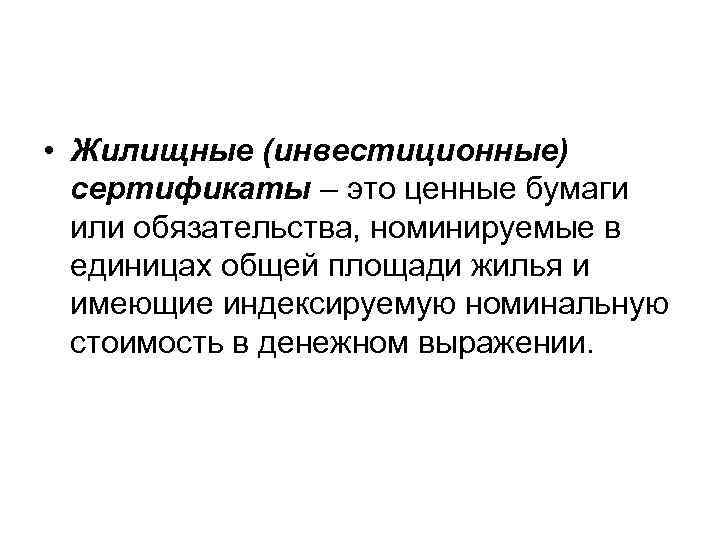 • Жилищные (инвестиционные) сертификаты – это ценные бумаги или обязательства, номинируемые в единицах общей площади жилья и имеющие индексируемую номинальную стоимость в денежном выражении.